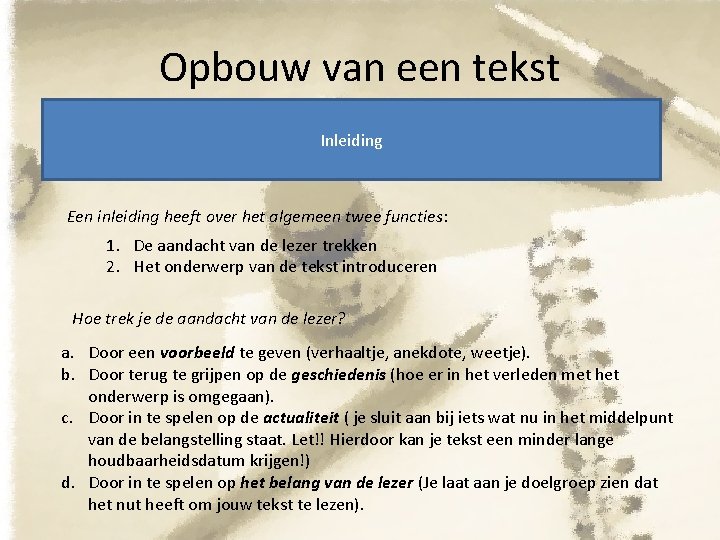 Opbouw van een tekst

Inleiding

Een inleiding heeft over het algemeen twee functies:

1. De aandacht van de lezer trekken
2. Het onderwerp van de tekst introduceren

Hoe trek je de aandacht van de lezer?

a. Door een voorbeeld te geven (verhaaltje, anekdote, weetje).
b. Door terug te grijpen op de geschiedenis (hoe er in het verleden met het onderwerp is omgegaan).
c. Door in te spelen op de actualiteit ( je sluit aan bij iets wat nu in het middelpunt van de belangstelling staat. Let!! Hierdoor kan je tekst een minder lange houdbaarheidsdatum krijgen!)
d. Door in te spelen op het belang van de lezer (Je laat aan je doelgroep zien dat het nut heeft om jouw tekst te lezen).